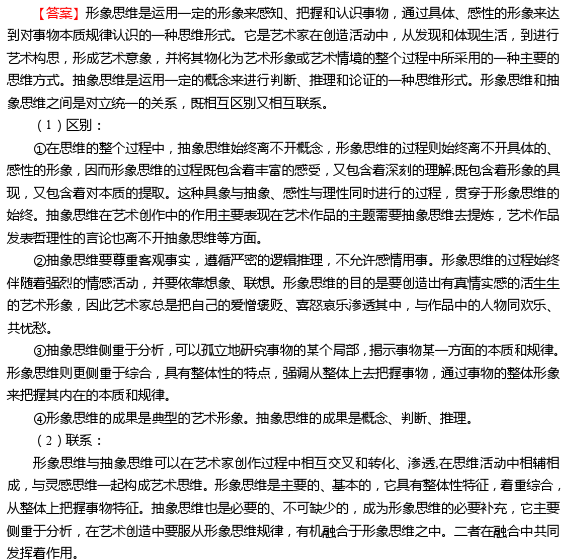 【答案】形象思维是运用一定的形象来感知、把握和认识事物，通过具体、感性的形象来达到对事物本质规律认识的一种思维形式。它是艺术家在创造活动中，从发现和体现生活，到进行艺术构思，形成艺术意象，并将其物化为艺术形象或艺术情境的整个过程中所采用的一种主要的思维方式。抽象思维是运用一定的概念来进行判断、推理和论证的一种思维形式。形象思维和抽象思维之间是对立统一的关系，既相互区别又相互联系。

（1）区别：

①在思维的整个过程中，抽象思维始终离不开概念，形象思维的过程则始终离不开具体的、感性的形象，因而形象思维的过程既包含着丰富的感受，又包含着深刻的理解;既包含着形象的具现，又包含着对本质的提取。这种具象与抽象、感性与理性同时进行的过程，贯穿于形象思维的始终。抽象思维在艺术创作中的作用主要表现在艺术作品的主题需要抽象思维去提炼，艺术作品发表哲理性的言论也离不开抽象思维等方面。

②抽象思维要尊重客观事实，遵循严密的逻辑推理，不允许感情用事。形象思维的过程始终伴随着强烈的情感活动，并要依靠想象、联想。形象思维的目的是要创造出有真情实感的活生生的艺术形象，因此艺术家总是把自己的爱憎褒贬、喜怒哀乐渗透其中，与作品中的人物同欢乐、共忧愁。

③抽象思维侧重于分析，可以孤立地研究事物的某个局部，揭示事物某一方面的本质和规律。形象思维则更侧重于综合，具有整体性的特点，强调从整体上去把握事物，通过事物的整体形象来把握其内在的本质和规律。

④形象思维的成果是典型的艺术形象。抽象思维的成果是概念、判断、推理。

（2）联系：

形象思维与抽象思维可以在艺术家创作过程中相互交叉和转化、渗透,在思维活动中相辅相成，与灵感思维一起构成艺术思维。形象思维是主要的、基本的，它具有整体性特征，着重综合，从整体上把握事物特征。抽象思维也是必要的、不可缺少的，成为形象思维的必要补充，它主要侧重于分析，在艺术创造中要服从形象思维规律，有机融合于形象思维之中。二者在融合中共同发挥着作用。